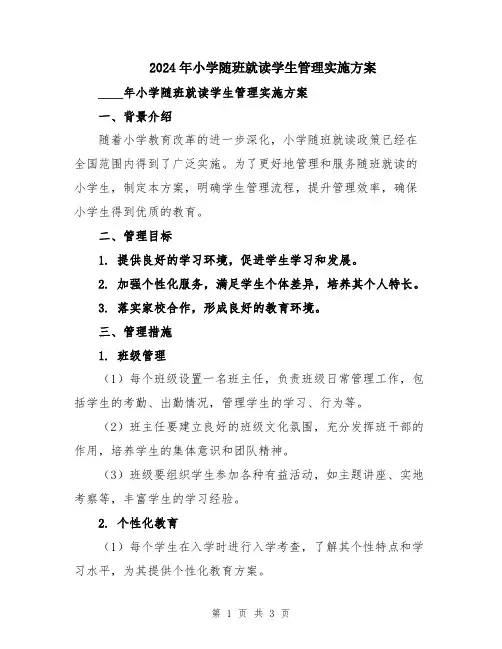 2024年小学随班就读学生管理实施方案

____年小学随班就读学生管理实施方案

一、背景介绍

随着小学教育改革的进一步深化，小学随班就读政策已经在全国范围内得到了广泛实施。为了更好地管理和服务随班就读的小学生，制定本方案，明确学生管理流程，提升管理效率，确保小学生得到优质的教育。

二、管理目标

1. 提供良好的学习环境，促进学生学习和发展。

2. 加强个性化服务，满足学生个体差异，培养其个人特长。

3. 落实家校合作，形成良好的教育环境。

三、管理措施

1. 班级管理

（1）每个班级设置一名班主任，负责班级日常管理工作，包括学生的考勤、出勤情况，管理学生的学习、行为等。

（2）班主任要建立良好的班级文化氛围，充分发挥班干部的作用，培养学生的集体意识和团队精神。

（3）班级要组织学生参加各种有益活动，如主题讲座、实地考察等，丰富学生的学习经验。

2. 个性化教育

（1）每个学生在入学时进行入学考查，了解其个性特点和学习水平，为其提供个性化教育方案。

第 1 页 共 3 页